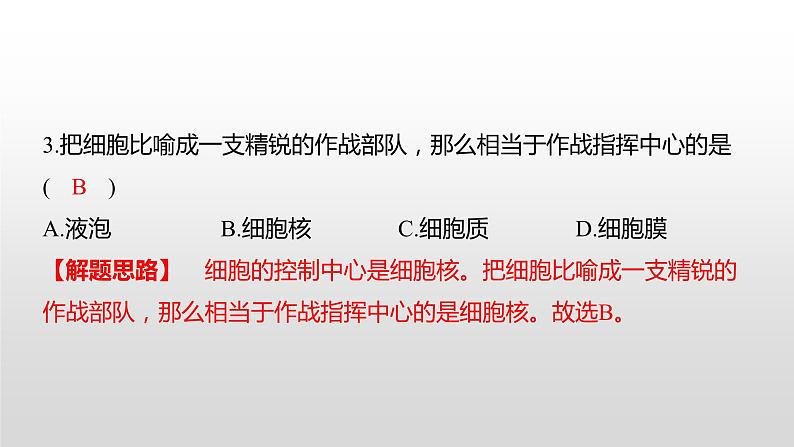 3.把细胞比喻成一支精锐的作战部队，那么相当于作战指挥中心的是 （ B ）

A.液泡 B.细胞核 C.细胞质 D.细胞膜

【解题思路】 细胞的控制中心是细胞核。把细胞比喻成一支精锐的作战部队，那么相当于作战指挥中心的是细胞核。故选B。